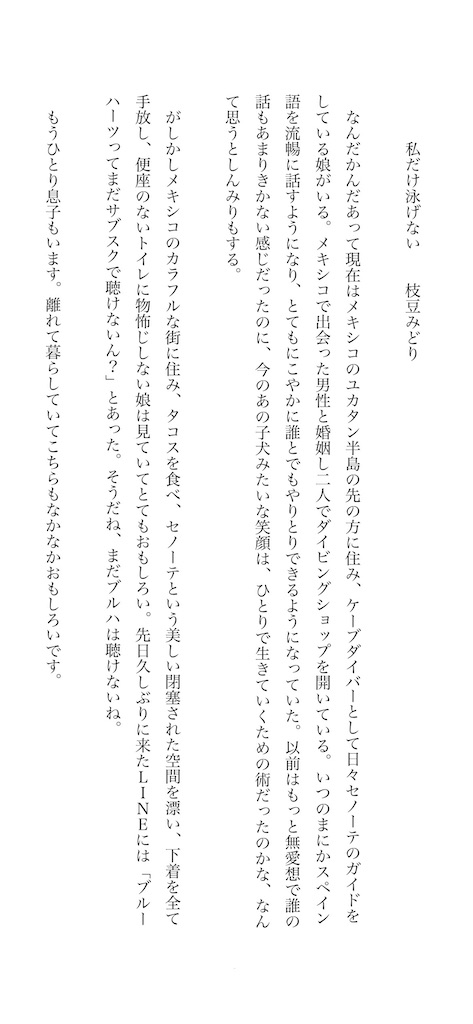 私だけ泳げない　　枝豆みどり

なんだかんだあって現在はメキシコのユカタン半島の先の方に住み、ケーブダイバーとして日々セノーテのガイドをしている娘がいる。メキシコで出会った男性と婚姻し二人でダイビングショップを開いている。いつのまにかスペイン語を流暢に話すようになり、とてもにこやかに誰とでもやりとりできるようになっていた。以前はもっと無愛想で誰の話もあまりきかない感じだったのに、今のあの子犬みたいな笑顔は、ひとりで生きていくための術だったのかな、なんて思うとしんみりもする。

がしかしメキシコのカラフルな街に住み、タコスを食べ、セノーテという美しい閉塞された空間を漂い、下着を全て手放し、便座のないトイレに物怖じしない娘は見ていてとてもおもしろい。先日久しぶりに来たＬＩＮＥには「ブルーハーツってまだサブスクで聴けないん？」とあった。そうだね、まだブルハは聴けないね。

もうひとり息子もいます。離れて暮らしていてこちらもなかなかおもしろいです。